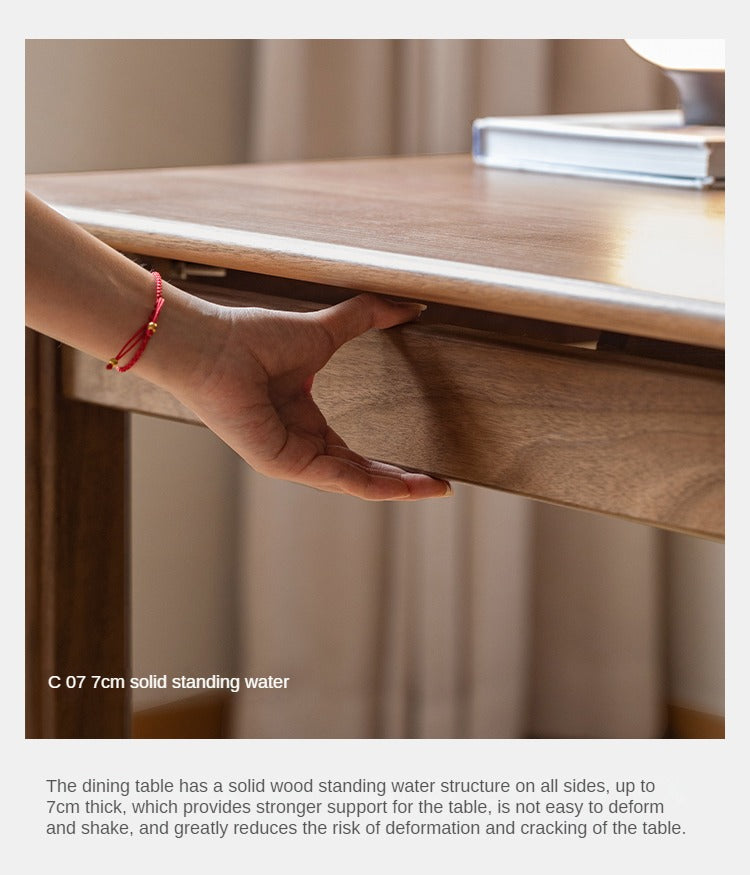 C 07 7cm solid standing water

The dining table has a solid wood standing water structure on all sides, up to 7cm thick, which provides stronger support for the table, is not easy to deform and shake, and greatly reduces the risk of deformation and cracking of the table.